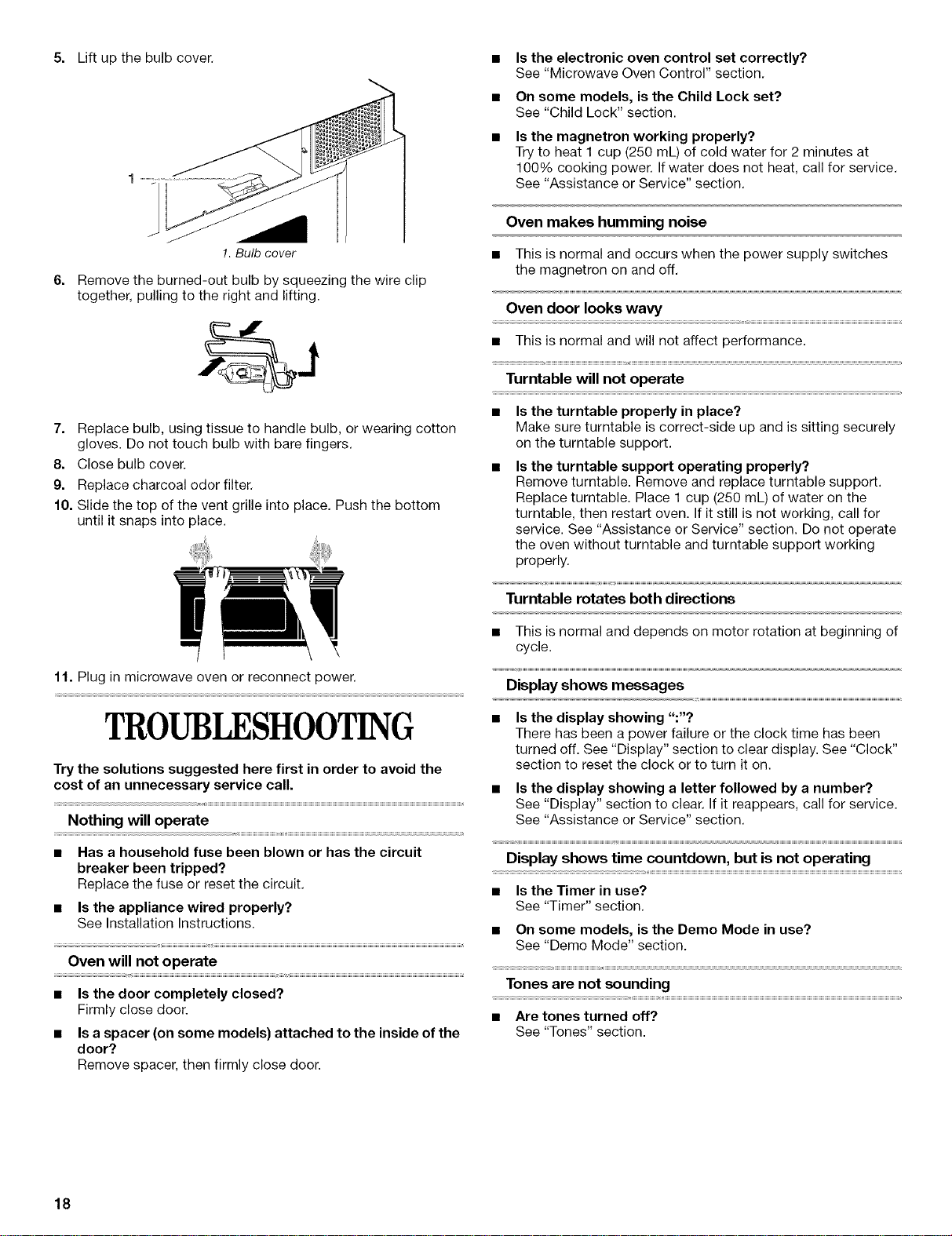 5. Lift up the bulb cover.

1

1. Bulb cover

6. Remove the burned-out bulb by squeezing the wire clip together, pulling to the right and lifting.

7. Replace bulb, using tissue to handle bulb, or wearing cotton gloves. Do not touch bulb with bare fingers.

8. Close bulb cover.

9. Replace charcoal odor filter.

10. Slide the top of the vent grille into place. Push the bottom until it snaps into place.

11. Plug in microwave oven or reconnect power.

TROUBLESHOOTING

Try the solutions suggested here first in order to avoid the cost of an unnecessary service call.

Nothing will operate

• Has a household fuse been blown or has the circuit breaker been tripped?
Replace the fuse or reset the circuit.

• Is the appliance wired properly?
See Installation Instructions.

Oven will not operate

• Is the door completely closed?
Firmly close door.

• Is a spacer (on some models) attached to the inside of the door?
Remove spacer, then firmly close door.

• Is the electronic oven control set correctly?
See "Microwave Oven Control" section.

• On some models, is the Child Lock set?
See "Child Lock" section.

• Is the magnetron working properly?
Try to heat 1 cup (250 mL) of cold water for 2 minutes at 100% cooking power. If water does not heat, call for service. See "Assistance or Service" section.

Oven makes humming noise

• This is normal and occurs when the power supply switches the magnetron on and off.

Oven door looks wavy

• This is normal and will not affect performance.

Turntable will not operate

• Is the turntable properly in place?
Make sure turntable is correct-side up and is sitting securely on the turntable support.

• Is the turntable support operating properly?
Remove turntable. Remove and replace turntable support. Replace turntable. Place 1 cup (250 mL) of water on the turntable, then restart oven. If it still is not working, call for service. See "Assistance or Service" section. Do not operate the oven without turntable and turntable support working properly.

Turntable rotates both directions

• This is normal and depends on motor rotation at beginning of cycle.

Display shows messages

• Is the display showing ":"?
There has been a power failure or the clock time has been turned off. See "Display" section to clear display. See "Clock" section to reset the clock or to turn it on.

• Is the display showing a letter followed by a number?
See "Display" section to clear. If it reappears, call for service. See "Assistance or Service" section.

Display shows time countdown, but is not operating

• Is the Timer in use?
See "Timer" section.

• On some models, is the Demo Mode in use?
See "Demo Mode" section.

Tones are not sounding

• Are tones turned off?
See "Tones" section.

18